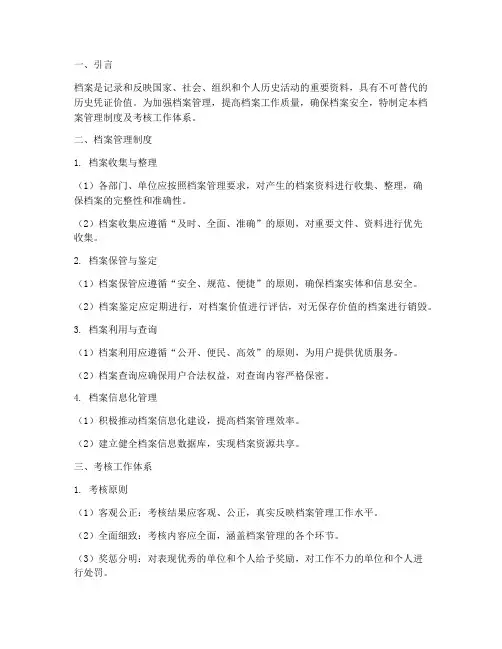 一、引言

档案是记录和反映国家、社会、组织和个人历史活动的重要资料，具有不可替代的历史凭证价值。为加强档案管理，提高档案工作质量，确保档案安全，特制定本档案管理制度及考核工作体系。

二、档案管理制度

1. 档案收集与整理

（1）各部门、单位应按照档案管理要求，对产生的档案资料进行收集、整理，确保档案的完整性和准确性。

（2）档案收集应遵循“及时、全面、准确”的原则，对重要文件、资料进行优先收集。

2. 档案保管与鉴定

（1）档案保管应遵循“安全、规范、便捷”的原则，确保档案实体和信息安全。

（2）档案鉴定应定期进行，对档案价值进行评估，对无保存价值的档案进行销毁。

3. 档案利用与查询

（1）档案利用应遵循“公开、便民、高效”的原则，为用户提供优质服务。

（2）档案查询应确保用户合法权益，对查询内容严格保密。

4. 档案信息化管理

（1）积极推动档案信息化建设，提高档案管理效率。

（2）建立健全档案信息数据库，实现档案资源共享。

三、考核工作体系

1. 考核原则

（1）客观公正：考核结果应客观、公正，真实反映档案管理工作水平。

（2）全面细致：考核内容应全面，涵盖档案管理的各个环节。

（3）奖惩分明：对表现优秀的单位和个人给予奖励，对工作不力的单位和个人进行处罚。